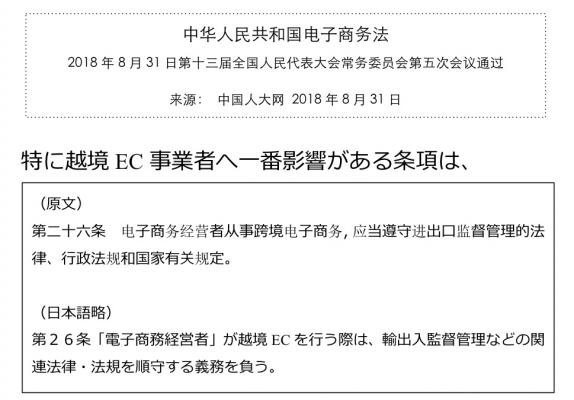 中华人民共和国电子商务法

2018年8月31日第十三届全国人民代表大会常务委员会第五次会议通过

来源： 中国人大网 2018年8月31日

特に越境EC事業者へ一番影響がある条項は、

（原文）
第二十六条 电子商务经营者从事跨境电子商务，应当遵守进出口监督管理的法律、行政法规和国家有关规定。

（日本語略）
第２６条「電子商務経営者」が越境ECを行う際は、輸出入監督管理などの関連法律・法規を順守する義務を負う。